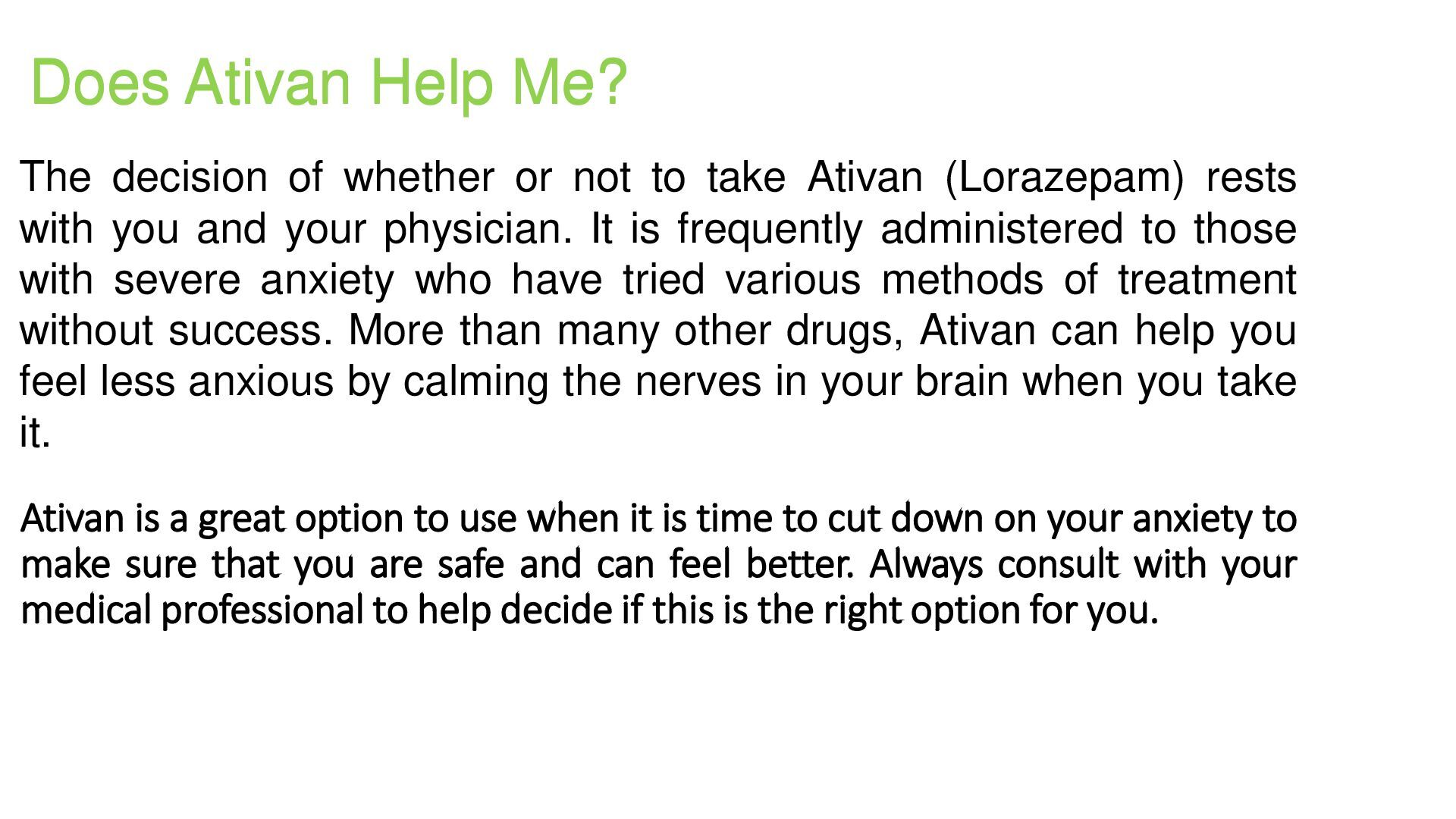 Does Ativan Help Me?

The decision of whether or not to take Ativan (Lorazepam) rests with you and your physician. It is frequently administered to those with severe anxiety who have tried various methods of treatment without success. More than many other drugs, Ativan can help you feel less anxious by calming the nerves in your brain when you take it.

Ativan is a great option to use when it is time to cut down on your anxiety to make sure that you are safe and can feel better. Always consult with your medical professional to help decide if this is the right option for you.